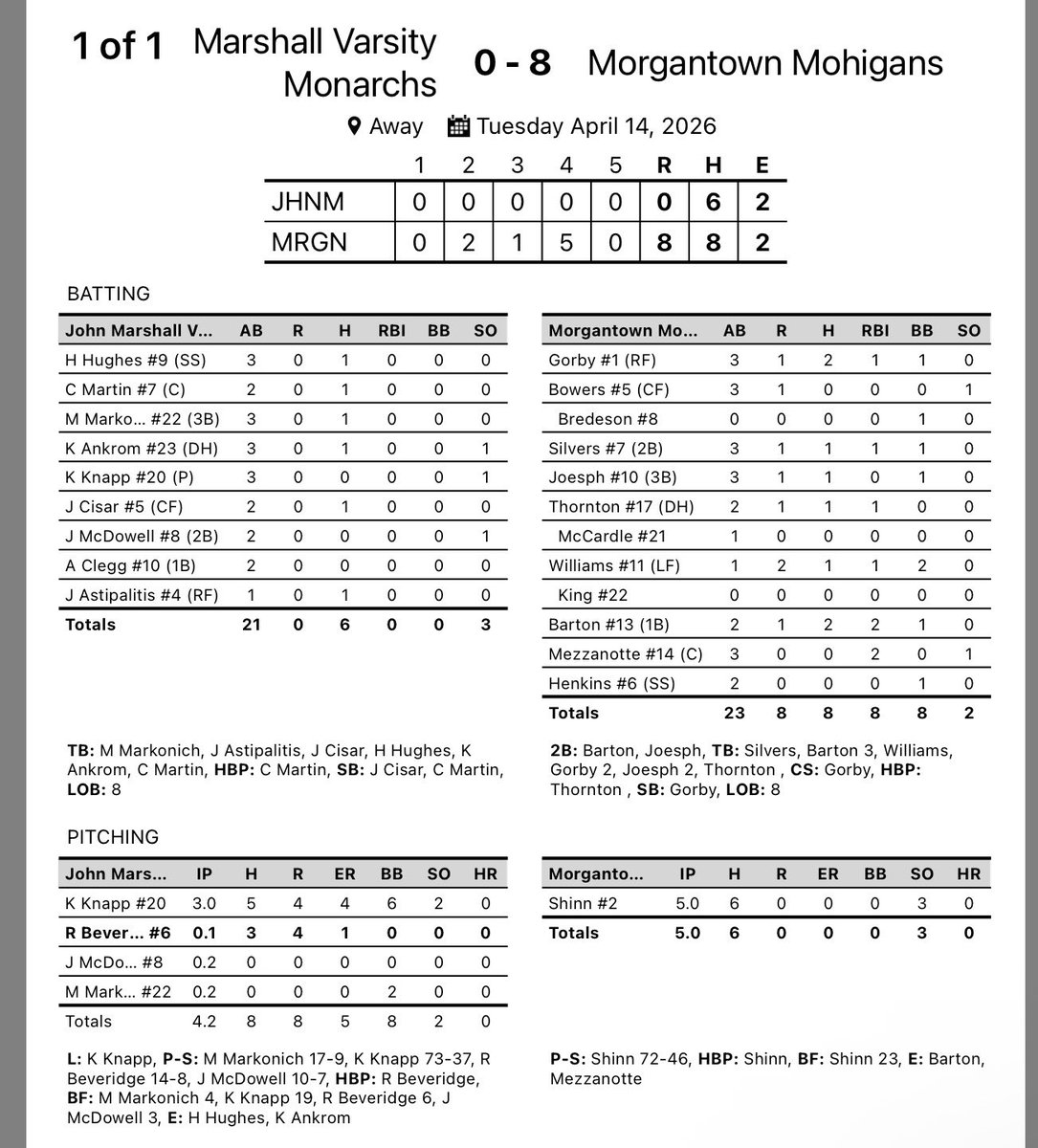 1 of 1 Marshall Varsity Monarchs 0 - 8 Morgantown Mohigans

Away Tuesday April 14, 2026

| | 1 | 2 | 3 | 4 | 5 | R | H | E |
|---|---|---|---|---|---|---|---|---|
| JHNM | 0 | 0 | 0 | 0 | 0 | 0 | 6 | 2 |
| MRGN | 0 | 2 | 1 | 5 | 0 | 8 | 8 | 2 |

BATTING

| John Marshall V... | AB | R | H | RBI | BB | SO |
|---|---|---|---|---|---|---|
| H Hughes #9 (SS) | 3 | 0 | 1 | 0 | 0 | 0 |
| C Martin #7 (C) | 2 | 0 | 1 | 0 | 0 | 0 |
| M Marko... #22 (3B) | 3 | 0 | 1 | 0 | 0 | 0 |
| K Ankrom #23 (DH) | 3 | 0 | 1 | 0 | 0 | 1 |
| K Knapp #20 (P) | 3 | 0 | 0 | 0 | 0 | 1 |
| J Cisar #5 (CF) | 2 | 0 | 1 | 0 | 0 | 0 |
| J McDowell #8 (2B) | 2 | 0 | 0 | 0 | 0 | 1 |
| A Clegg #10 (1B) | 2 | 0 | 0 | 0 | 0 | 0 |
| J Astipalitis #4 (RF) | 1 | 0 | 1 | 0 | 0 | 0 |
| Totals | 21 | 0 | 6 | 0 | 0 | 3 |

TB: M Markonich, J Astipalitis, J Cisar, H Hughes, K Ankrom, C Martin, HBP: C Martin, SB: J Cisar, C Martin, LOB: 8

| Morgantown Mo... | AB | R | H | RBI | BB | SO |
|---|---|---|---|---|---|---|
| Gorby #1 (RF) | 3 | 1 | 2 | 1 | 1 | 0 |
| Bowers #5 (CF) | 3 | 1 | 0 | 0 | 0 | 1 |
| Bredeson #8 | 0 | 0 | 0 | 0 | 1 | 0 |
| Silvers #7 (2B) | 3 | 1 | 1 | 1 | 1 | 0 |
| Joesph #10 (3B) | 3 | 1 | 1 | 0 | 1 | 0 |
| Thornton #17 (DH) | 2 | 1 | 1 | 1 | 0 | 0 |
| McCardle #21 | 1 | 0 | 0 | 0 | 0 | 0 |
| Williams #11 (LF) | 1 | 2 | 1 | 1 | 2 | 0 |
| King #22 | 0 | 0 | 0 | 0 | 0 | 0 |
| Barton #13 (1B) | 2 | 1 | 2 | 2 | 1 | 0 |
| Mezzanotte #14 (C) | 3 | 0 | 0 | 2 | 0 | 1 |
| Henkins #6 (SS) | 2 | 0 | 0 | 0 | 1 | 0 |
| Totals | 23 | 8 | 8 | 8 | 8 | 2 |

2B: Barton, Joesph, TB: Silvers, Barton 3, Williams, Gorby 2, Joesph 2, Thornton , CS: Gorby, HBP: Thornton , SB: Gorby, LOB: 8

PITCHING

| John Mars... | IP | H | R | ER | BB | SO | HR |
|---|---|---|---|---|---|---|---|
| K Knapp #20 | 3.0 | 5 | 4 | 4 | 6 | 2 | 0 |
| R Bever... #6 | 0.1 | 3 | 4 | 1 | 0 | 0 | 0 |
| J McDo... #8 | 0.2 | 0 | 0 | 0 | 0 | 0 | 0 |
| M Mark... #22 | 0.2 | 0 | 0 | 0 | 2 | 0 | 0 |
| Totals | 4.2 | 8 | 8 | 5 | 8 | 2 | 0 |

L: K Knapp, P-S: M Markonich 17-9, K Knapp 73-37, R Beveridge 14-8, J McDowell 10-7, HBP: R Beveridge, BF: M Markonich 4, K Knapp 19, R Beveridge 6, J McDowell 3, E: H Hughes, K Ankrom

| Morganto... | IP | H | R | ER | BB | SO | HR |
|---|---|---|---|---|---|---|---|
| Shinn #2 | 5.0 | 6 | 0 | 0 | 0 | 3 | 0 |
| Totals | 5.0 | 6 | 0 | 0 | 0 | 3 | 0 |

P-S: Shinn 72-46, HBP: Shinn, BF: Shinn 23, E: Barton, Mezzanotte